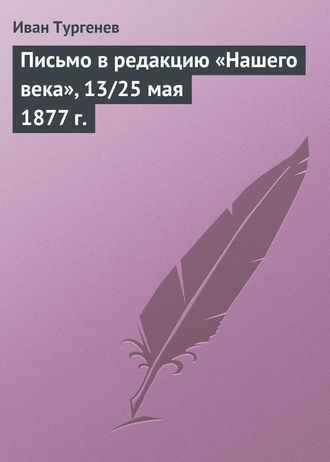 Иван Тургенев

Письмо в редакцию «Нашего века», 13/25 мая 1877 г.